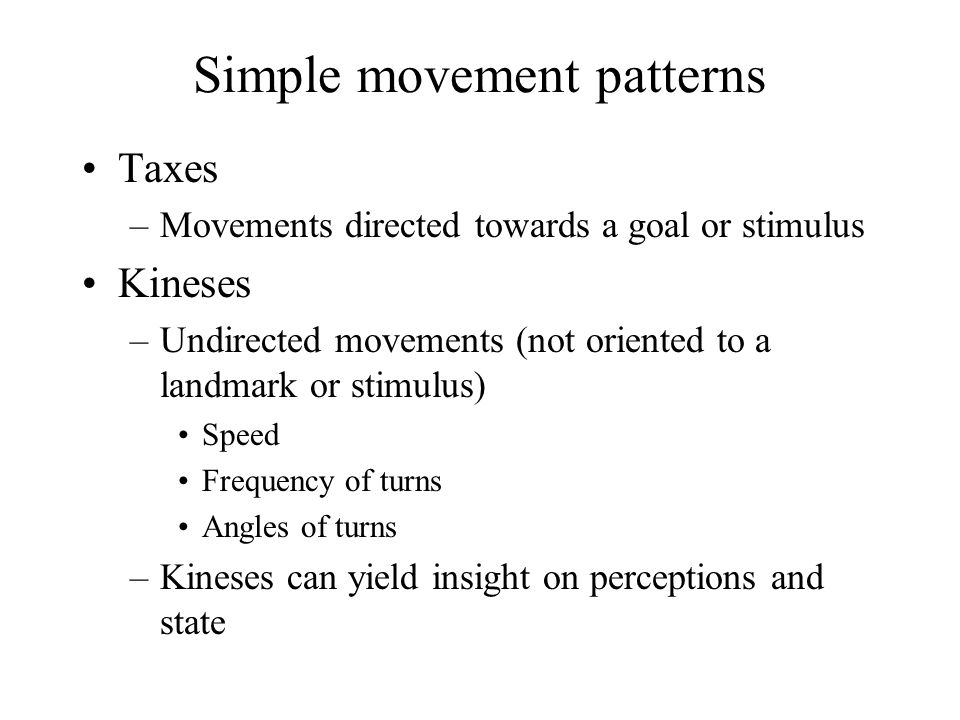 Simple movement patterns

• Taxes
– Movements directed towards a goal or stimulus

• Kineses
– Undirected movements (not oriented to a landmark or stimulus)
• Speed
• Frequency of turns
• Angles of turns
– Kineses can yield insight on perceptions and state